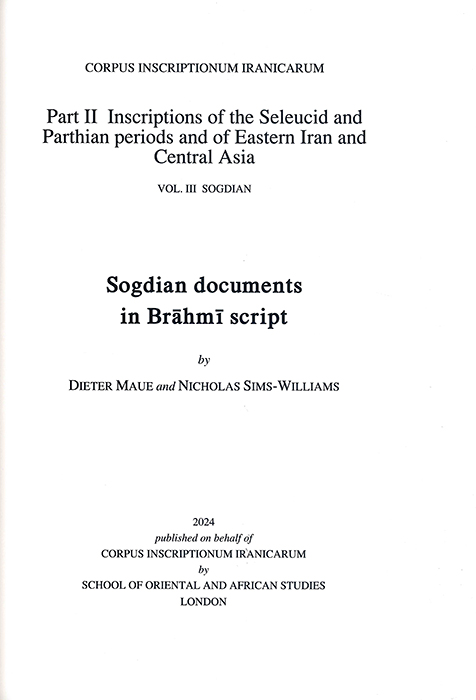 CORPUS INSCRIPTIONUM IRANICARUM

Part II Inscriptions of the Seleucid and Parthian periods and of Eastern Iran and Central Asia

VOL. III SOGDIAN

Sogdian documents in Brāhmī script

by

DIETER MAUE and NICHOLAS SIMS-WILLIAMS

2024
published on behalf of
CORPUS INSCRIPTIONUM IRANICARUM
by
SCHOOL OF ORIENTAL AND AFRICAN STUDIES
LONDON